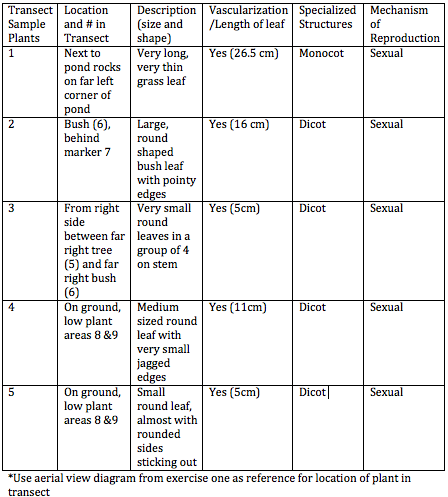 | Transect Sample Plants | Location and # in Transect | Description (size and shape) | Vascularization /Length of leaf | Specialized Structures | Mechanism of Reproduction |
|---|---|---|---|---|---|
| 1 | Next to pond rocks on far left corner of pond | Very long, very thin grass leaf | Yes (26.5 cm) | Monocot | Sexual |
| 2 | Bush (6), behind marker 7 | Large, round shaped bush leaf with pointy edges | Yes (16 cm) | Dicot | Sexual |
| 3 | From right side between far right tree (5) and far right bush (6) | Very small round leaves in a group of 4 on stem | Yes (5cm) | Dicot | Sexual |
| 4 | On ground, low plant areas 8 &9 | Medium sized round leaf with very small jagged edges | Yes (11cm) | Dicot | Sexual |
| 5 | On ground, low plant areas 8 &9 | Small round leaf, almost with rounded sides sticking out | Yes (5cm) | Dicot | Sexual |

*Use aerial view diagram from exercise one as reference for location of plant in transect